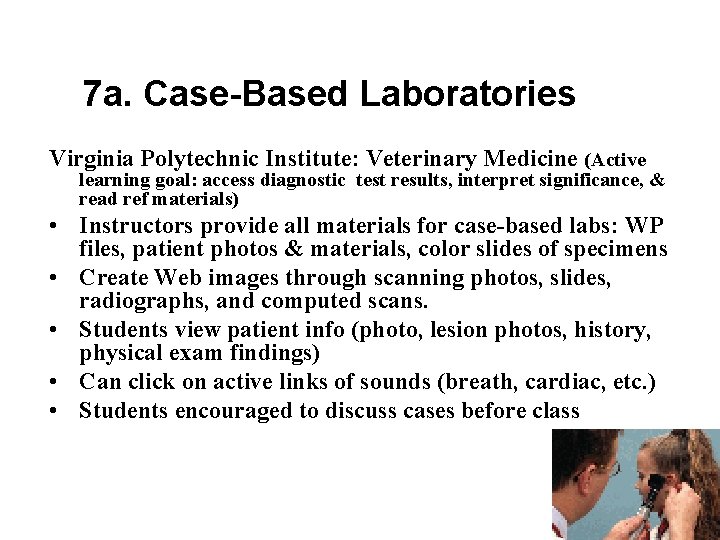 7a. Case-Based Laboratories

Virginia Polytechnic Institute: Veterinary Medicine (Active learning goal: access diagnostic test results, interpret significance, & read ref materials)

• Instructors provide all materials for case-based labs: WP files, patient photos & materials, color slides of specimens
• Create Web images through scanning photos, slides, radiographs, and computed scans.
• Students view patient info (photo, lesion photos, history, physical exam findings)
• Can click on active links of sounds (breath, cardiac, etc.)
• Students encouraged to discuss cases before class